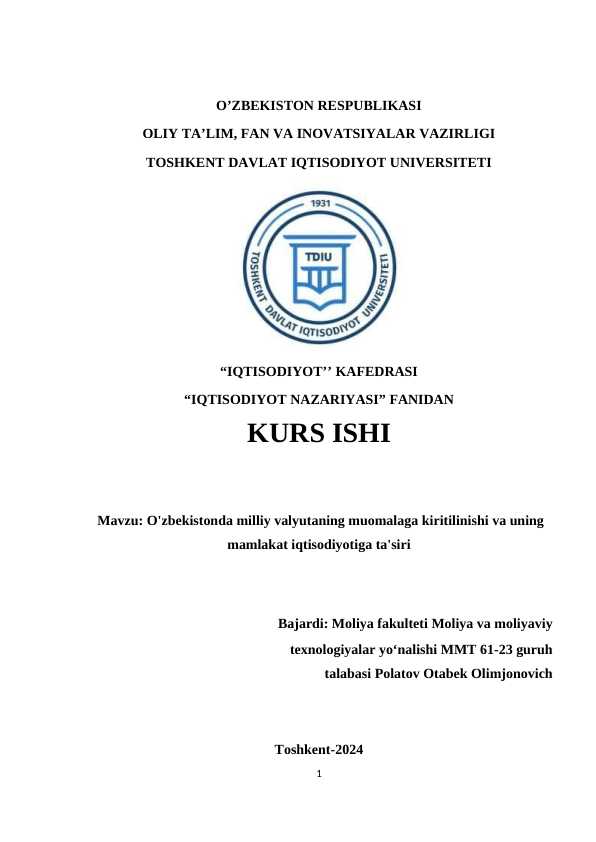 O'ZBEKISTON RESPUBLIKASI

OLIY TA'LIM, FAN VA INOVATSIYALAR VAZIRLIGI

TOSHKENT DAVLAT IQTISODIYOT UNIVERSITETI

1931

TDIU

TOSHKENT DAVLAT IQTISODIYOT UNIVERSITETI

"IQTISODIYOT'' KAFEDRASI

"IQTISODIYOT NAZARIYASI" FANIDAN

KURS ISHI

Mavzu: O'zbekistonda milliy valyutaning muomalaga kiritilinishi va uning mamlakat iqtisodiyotiga ta'siri

Bajardi: Moliya fakulteti Moliya va moliyaviy texnologiyalar yo'nalishi MMT 61-23 guruh talabasi Polatov Otabek Olimjonovich

Toshkent-2024

1